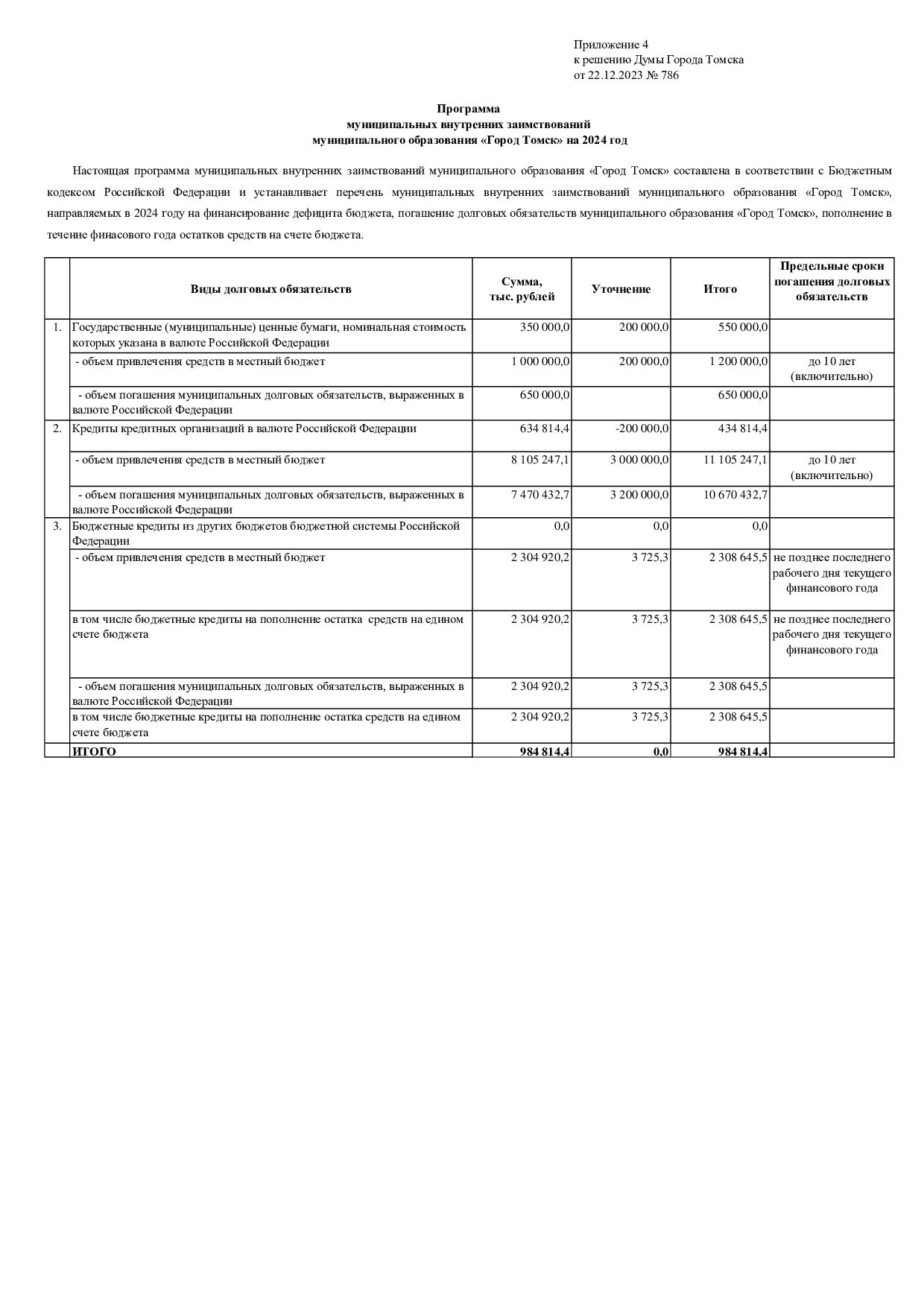 Приложение 4
к решению Думы Города Томска
от 22.12.2023 № 786

Программа
муниципальных внутренних заимствований
муниципального образования «Город Томск» на 2024 год

Настоящая программа муниципальных внутренних заимствований муниципального образования «Город Томск» составлена в соответствии с Бюджетным кодексом Российской Федерации и устанавливает перечень муниципальных внутренних заимствований муниципального образования «Город Томск», направляемых в 2024 году на финансирование дефицита бюджета, погашение долговых обязательств муниципального образования «Город Томск», пополнение в течение финасового года остатков средств на счете бюджета.

| | Виды долговых обязательств | Сумма, тыс. рублей | Уточнение | Итого | Предельные сроки погашения долговых обязательств |
|---|---|---|---|---|---|
| 1. | Государственные (муниципальные) ценные бумаги, номинальная стоимость которых указана в валюте Российской Федерации | 350 000,0 | 200 000,0 | 550 000,0 | |
| | - объем привлечения средств в местный бюджет | 1 000 000,0 | 200 000,0 | 1 200 000,0 | до 10 лет (включительно) |
| | - объем погашения муниципальных долговых обязательств, выраженных в валюте Российской Федерации | 650 000,0 | | 650 000,0 | |
| 2. | Кредиты кредитных организаций в валюте Российской Федерации | 634 814,4 | -200 000,0 | 434 814,4 | |
| | - объем привлечения средств в местный бюджет | 8 105 247,1 | 3 000 000,0 | 11 105 247,1 | до 10 лет (включительно) |
| | - объем погашения муниципальных долговых обязательств, выраженных в валюте Российской Федерации | 7 470 432,7 | 3 200 000,0 | 10 670 432,7 | |
| 3. | Бюджетные кредиты из других бюджетов бюджетной системы Российской Федерации | 0,0 | 0,0 | 0,0 | |
| | - объем привлечения средств в местный бюджет | 2 304 920,2 | 3 725,3 | 2 308 645,5 | не позднее последнего рабочего дня текущего финансового года |
| | в том числе бюджетные кредиты на пополнение остатка средств на едином счете бюджета | 2 304 920,2 | 3 725,3 | 2 308 645,5 | не позднее последнего рабочего дня текущего финансового года |
| | - объем погашения муниципальных долговых обязательств, выраженных в валюте Российской Федерации | 2 304 920,2 | 3 725,3 | 2 308 645,5 | |
| | в том числе бюджетные кредиты на пополнение остатка средств на едином счете бюджета | 2 304 920,2 | 3 725,3 | 2 308 645,5 | |
| | ИТОГО | 984 814,4 | 0,0 | 984 814,4 | |